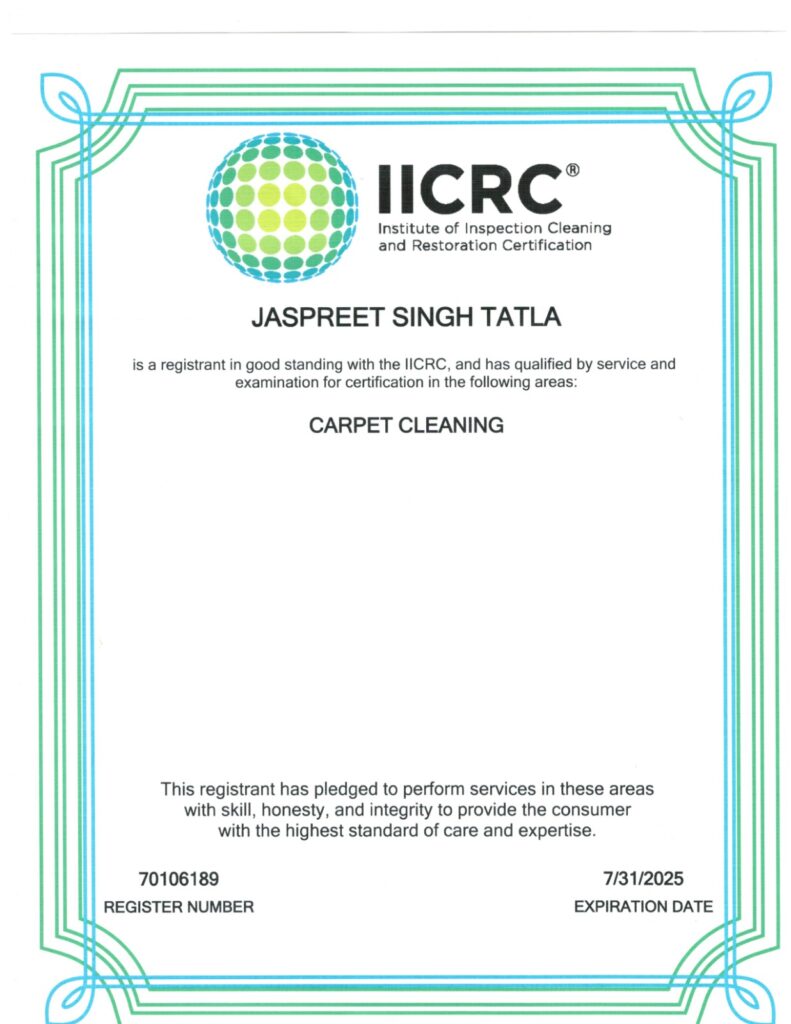 IICRC®
Institute of Inspection Cleaning and Restoration Certification

JASPREET SINGH TATLA

is a registrant in good standing with the IICRC, and has qualified by service and examination for certification in the following areas:

CARPET CLEANING

This registrant has pledged to perform services in these areas with skill, honesty, and integrity to provide the consumer with the highest standard of care and expertise.

70106189
REGISTER NUMBER

7/31/2025
EXPIRATION DATE